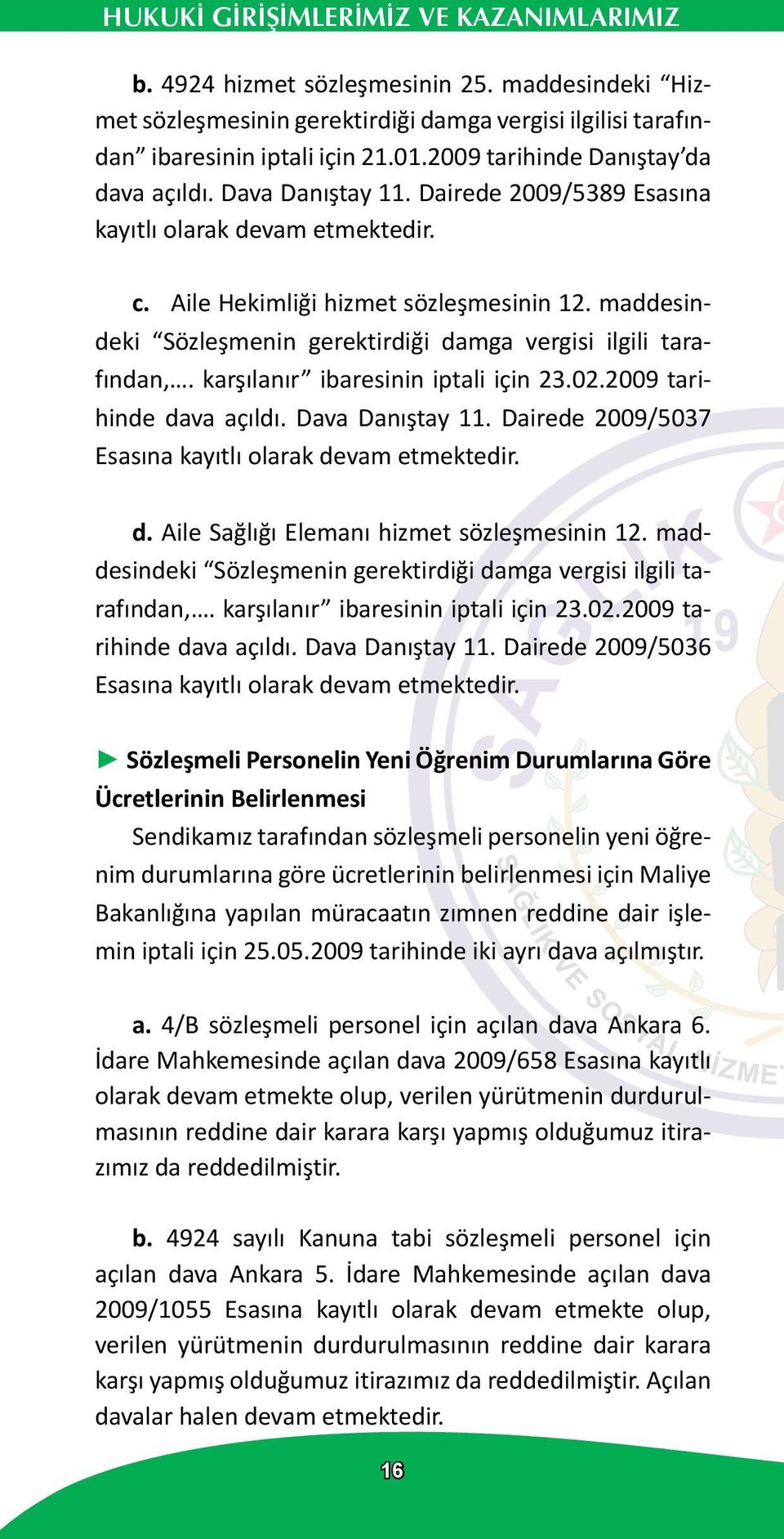 HUKUKİ GİRİŞİMLERİMİZ VE KAZANIMLARIMIZ

b. 4924 hizmet sözleşmesinin 25. maddesindeki “Hizmet sözleşmesinin gerektirdiği damga vergisi ilgilisi tarafından” ibaresinin iptali için 21.01.2009 tarihinde Danıştay’da dava açıldı. Dava Danıştay 11. Dairede 2009/5389 Esasına kayıtlı olarak devam etmektedir.

c. Aile Hekimliği hizmet sözleşmesinin 12. maddesindeki “Sözleşmenin gerektirdiği damga vergisi ilgili tarafından,…. karşılanır” ibaresinin iptali için 23.02.2009 tarihinde dava açıldı. Dava Danıştay 11. Dairede 2009/5037 Esasına kayıtlı olarak devam etmektedir.

d. Aile Sağlığı Elemanı hizmet sözleşmesinin 12. maddesindeki “Sözleşmenin gerektirdiği damga vergisi ilgili tarafından,…. karşılanır” ibaresinin iptali için 23.02.2009 tarihinde dava açıldı. Dava Danıştay 11. Dairede 2009/5036 Esasına kayıtlı olarak devam etmektedir.

► Sözleşmeli Personelin Yeni Öğrenim Durumlarına Göre Ücretlerinin Belirlenmesi

Sendikamız tarafından sözleşmeli personelin yeni öğrenim durumlarına göre ücretlerinin belirlenmesi için Maliye Bakanlığına yapılan müracaatın zımnen reddine dair işlemin iptali için 25.05.2009 tarihinde iki ayrı dava açılmıştır.

a. 4/B sözleşmeli personel için açılan dava Ankara 6. İdare Mahkemesinde açılan dava 2009/658 Esasına kayıtlı olarak devam etmekte olup, verilen yürütmenin durdurulmasının reddine dair karara karşı yapmış olduğumuz itirazımız da reddedilmiştir.

b. 4924 sayılı Kanuna tabi sözleşmeli personel için açılan dava Ankara 5. İdare Mahkemesinde açılan dava 2009/1055 Esasına kayıtlı olarak devam etmekte olup, verilen yürütmenin durdurulmasının reddine dair karara karşı yapmış olduğumuz itirazımız da reddedilmiştir. Açılan davalar halen devam etmektedir.

16